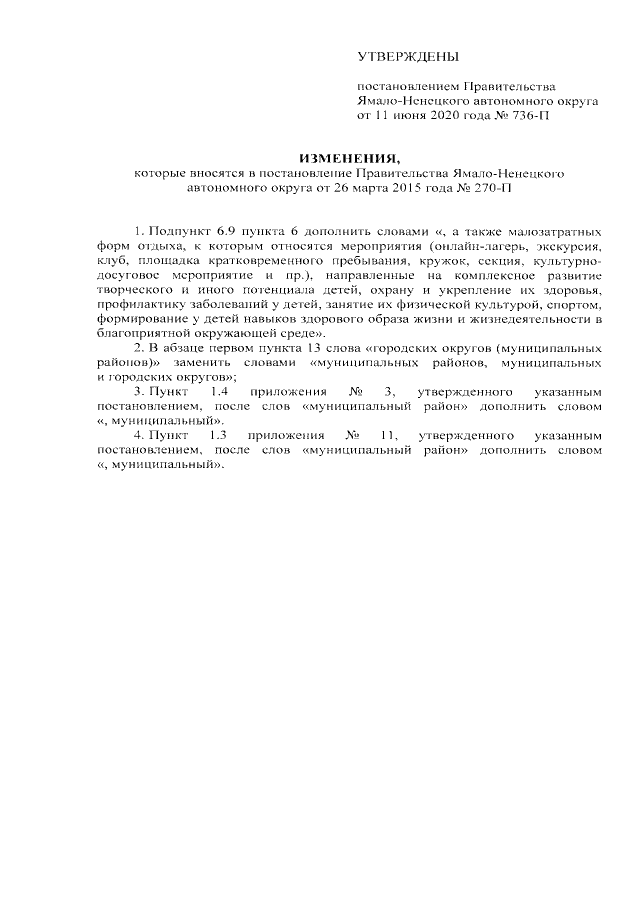 УТВЕРЖДЕНЫ

постановлением Правительства
Ямало-Ненецкого автономного округа
от 11 июня 2020 года № 736-П

ИЗМЕНЕНИЯ,
которые вносятся в постановление Правительства Ямало-Ненецкого автономного округа от 26 марта 2015 года № 270-П

1. Подпункт 6.9 пункта 6 дополнить словами «, а также малозатратных форм отдыха, к которым относятся мероприятия (онлайн-лагерь, экскурсия, клуб, площадка кратковременного пребывания, кружок, секция, культурно-досуговое мероприятие и пр.), направленные на комплексное развитие творческого и иного потенциала детей, охрану и укрепление их здоровья, профилактику заболеваний у детей, занятие их физической культурой, спортом, формирование у детей навыков здорового образа жизни и жизнедеятельности в благоприятной окружающей среде».

2. В абзаце первом пункта 13 слова «городских округов (муниципальных районов)» заменить словами «муниципальных районов, муниципальных и городских округов»;

3. Пункт 1.4 приложения № 3, утвержденного указанным постановлением, после слов «муниципальный район» дополнить словом «, муниципальный».

4. Пункт 1.3 приложения № 11, утвержденного указанным постановлением, после слов «муниципальный район» дополнить словом «, муниципальный».